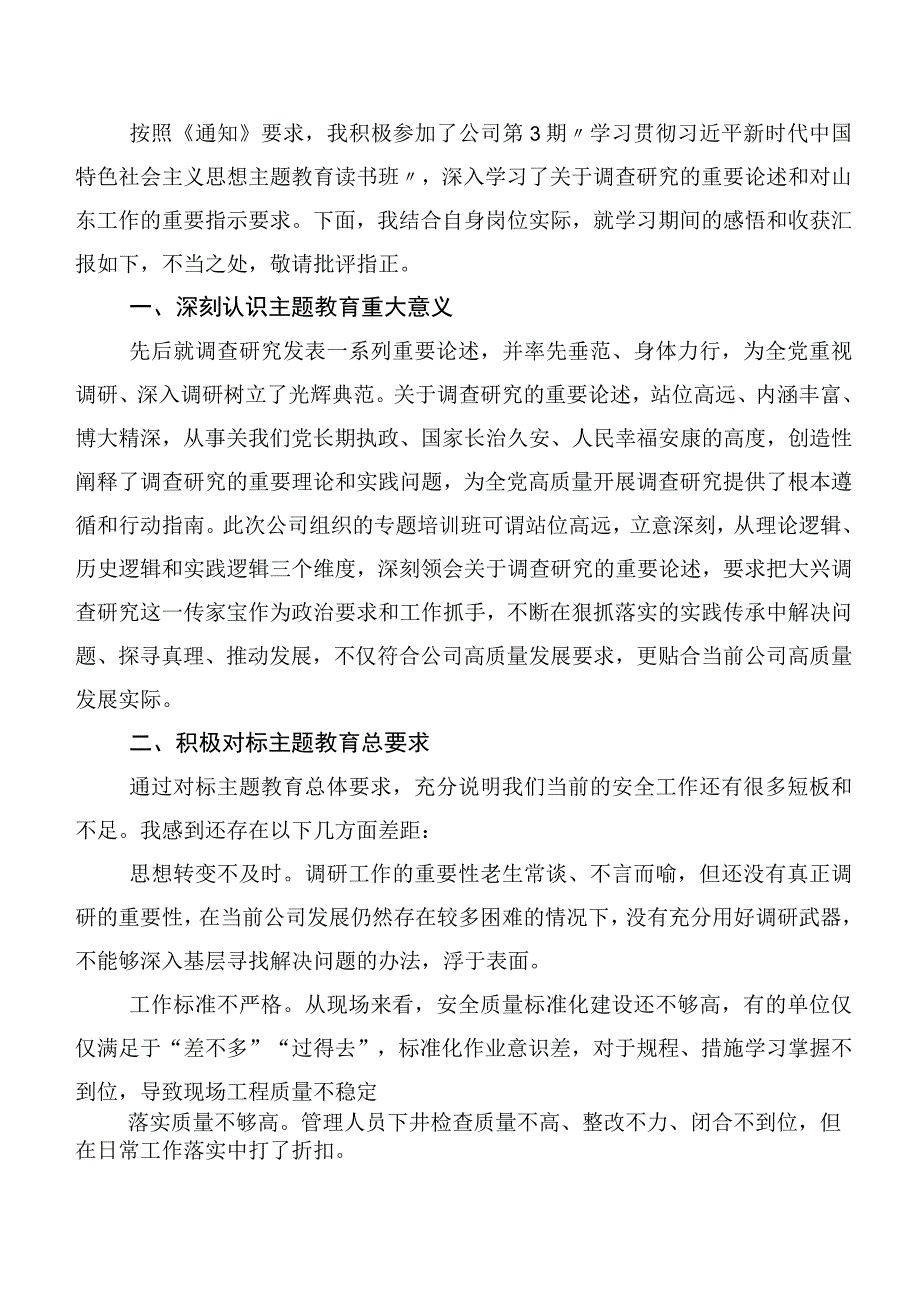 按照《通知》要求，我积极参加了公司第3期〃学习贯彻习近平新时代中国特色社会主义思想主题教育读书班〃，深入学习了关于调查研究的重要论述和对山东工作的重要指示要求。下面，我结合自身岗位实际，就学习期间的感悟和收获汇报如下，不当之处，敬请批评指正。

一、深刻认识主题教育重大意义

先后就调查研究发表一系列重要论述，并率先垂范、身体力行，为全党重视调研、深入调研树立了光辉典范。关于调查研究的重要论述，站位高远、内涵丰富、博大精深，从事关我们党长期执政、国家长治久安、人民幸福安康的高度，创造性阐释了调查研究的重要理论和实践问题，为全党高质量开展调查研究提供了根本遵循和行动指南。此次公司组织的专题培训班可谓站位高远，立意深刻，从理论逻辑、历史逻辑和实践逻辑三个维度，深刻领会关于调查研究的重要论述，要求把大兴调查研究这一传家宝作为政治要求和工作抓手，不断在狠抓落实的实践传承中解决问题、探寻真理、推动发展，不仅符合公司高质量发展要求，更贴合当前公司高质量发展实际。

二、积极对标主题教育总要求

通过对标主题教育总体要求，充分说明我们当前的安全工作还有很多短板和不足。我感到还存在以下几方面差距：

思想转变不及时。调研工作的重要性老生常谈、不言而喻，但还没有真正调研的重要性，在当前公司发展仍然存在较多困难的情况下，没有充分用好调研武器，不能够深入基层寻找解决问题的办法，浮于表面。

工作标准不严格。从现场来看，安全质量标准化建设还不够高，有的单位仅仅满足于“差不多”“过得去”，标准化作业意识差，对于规程、措施学习掌握不到位，导致现场工程质量不稳定

落实质量不够高。管理人员下井检查质量不高、整改不力、闭合不到位，但在日常工作落实中打了折扣。